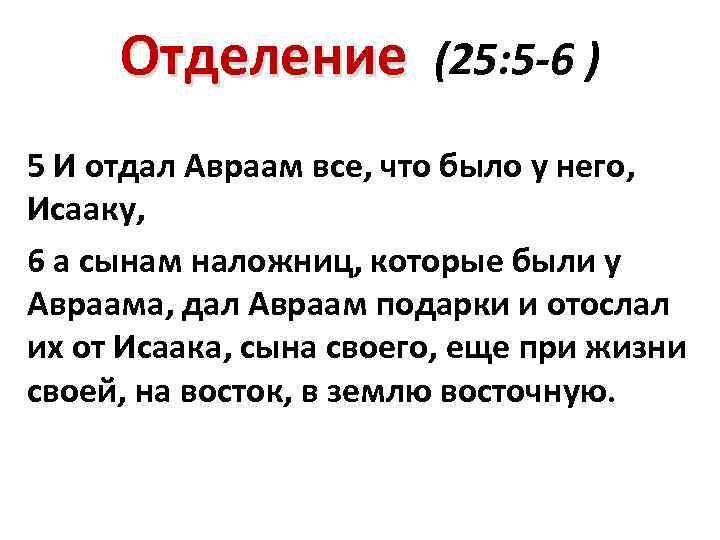 Отделение (25:5-6 )

5 И отдал Авраам все, что было у него, Исааку,

6 а сынам наложниц, которые были у Авраама, дал Авраам подарки и отослал их от Исаака, сына своего, еще при жизни своей, на восток, в землю восточную.